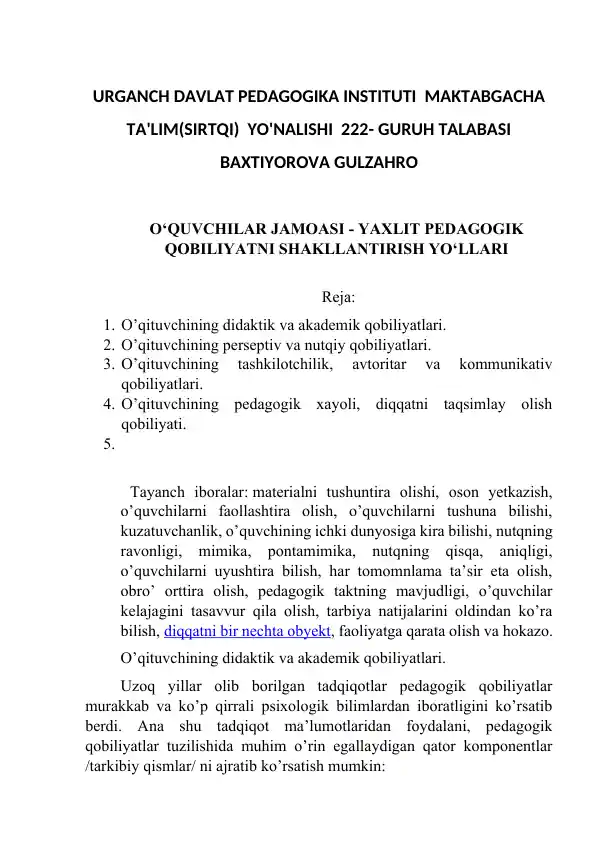 URGANCH DAVLAT PEDAGOGIKA INSTITUTI MAKTABGACHA TA'LIM(SIRTQI) YO'NALISHI 222- GURUH TALABASI BAXTIYOROVA GULZAHRO

O‘QUVCHILAR JAMOASI - YAXLIT PEDAGOGIK QOBILIYATNI SHAKLLANTIRISH YO‘LLARI

Reja:
1. O’qituvchining didaktik va akademik qobiliyatlari.
2. O’qituvchining perseptiv va nutqiy qobiliyatlari.
3. O’qituvchining tashkilotchilik, avtoritar va kommunikativ qobiliyatlari.
4. O’qituvchining pedagogik xayoli, diqqatni taqsimlay olish qobiliyati.
5.

Tayanch iboralar: materialni tushuntira olishi, oson yetkazish, o’quvchilarni faollashtira olish, o’quvchilarni tushuna bilishi, kuzatuvchanlik, o’quvchining ichki dunyosiga kira bilishi, nutqning ravonligi, mimika, pontamimika, nutqning qisqa, aniqligi, o’quvchilarni uyushtira bilish, har tomomnlama ta’sir eta olish, obro’ orttira olish, pedagogik taktning mavjudligi, o’quvchilar kelajagini tasavvur qila olish, tarbiya natijalarini oldindan ko’ra bilish, diqqatni bir nechta obyekt, faoliyatga qarata olish va hokazo.

O’qituvchining didaktik va akademik qobiliyatlari.

Uzoq yillar olib borilgan tadqiqotlar pedagogik qobiliyatlar murakkab va ko’p qirrali psixologik bilimlardan iboratligini ko’rsatib berdi. Ana shu tadqiqot ma’lumotlaridan foydalani, pedagogik qobiliyatlar tuzilishida muhim o’rin egallaydigan qator komponentlar /tarkibiy qismlar/ ni ajratib ko’rsatish mumkin: